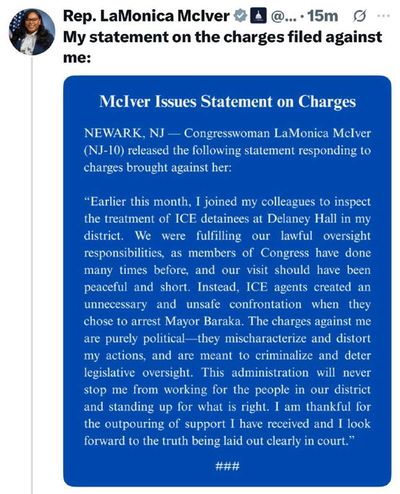 Rep. LaMonica McIver @... · 15m ···
My statement on the charges filed against me:

McIver Issues Statement on Charges

NEWARK, NJ — Congresswoman LaMonica McIver (NJ-10) released the following statement responding to charges brought against her:

"Earlier this month, I joined my colleagues to inspect the treatment of ICE detainees at Delaney Hall in my district. We were fulfilling our lawful oversight responsibilities, as members of Congress have done many times before, and our visit should have been peaceful and short. Instead, ICE agents created an unnecessary and unsafe confrontation when they chose to arrest Mayor Baraka. The charges against me are purely political—they mischaracterize and distort my actions, and are meant to criminalize and deter legislative oversight. This administration will never stop me from working for the people in our district and standing up for what is right. I am thankful for the outpouring of support I have received and I look forward to the truth being laid out clearly in court."

###